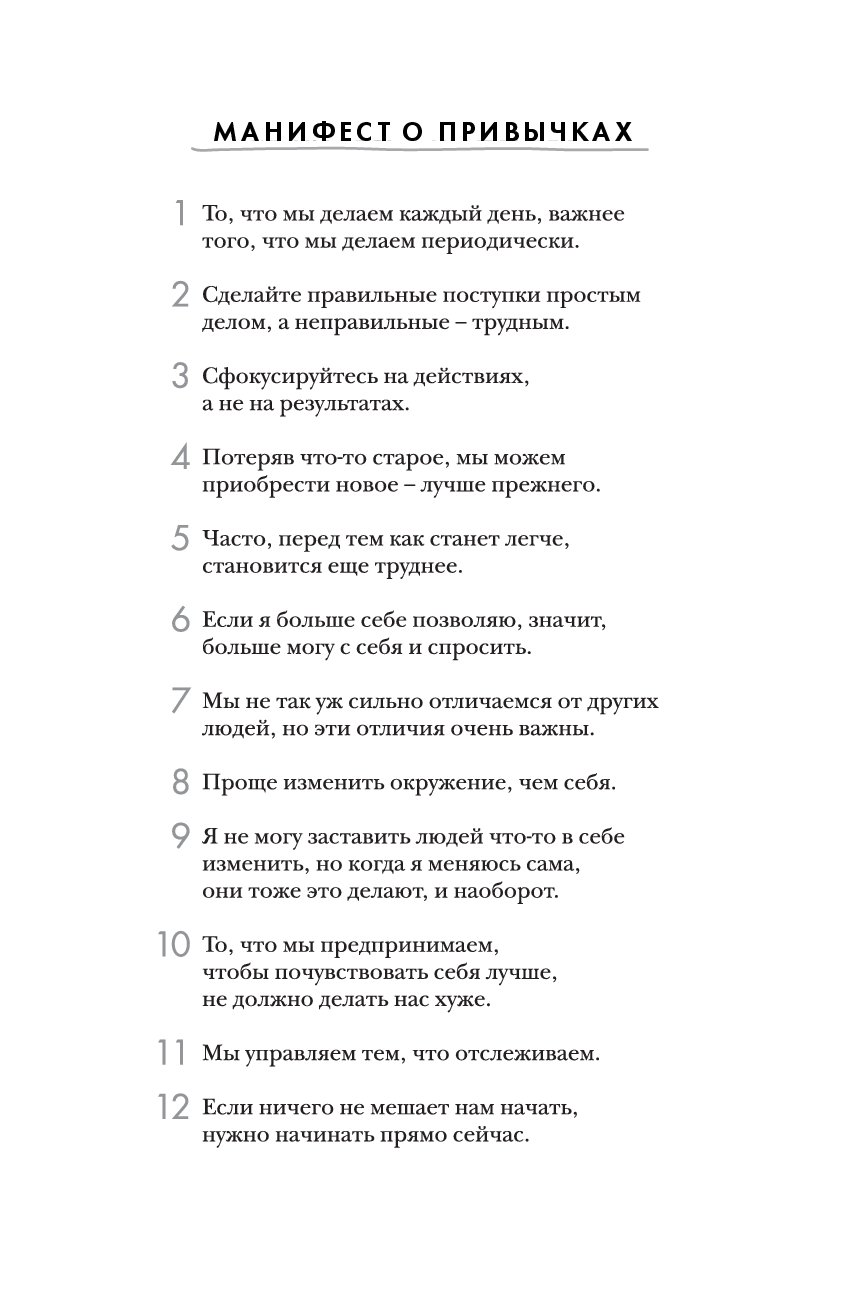 МАНИФЕСТ О ПРИВЫЧКАХ

1 То, что мы делаем каждый день, важнее того, что мы делаем периодически.

2 Сделайте правильные поступки простым делом, а неправильные – трудным.

3 Сфокусируйтесь на действиях, а не на результатах.

4 Потеряв что-то старое, мы можем приобрести новое – лучше прежнего.

5 Часто, перед тем как станет легче, становится еще труднее.

6 Если я больше себе позволяю, значит, больше могу с себя и спросить.

7 Мы не так уж сильно отличаемся от других людей, но эти отличия очень важны.

8 Проще изменить окружение, чем себя.

9 Я не могу заставить людей что-то в себе изменить, но когда я меняюсь сама, они тоже это делают, и наоборот.

10 То, что мы предпринимаем, чтобы почувствовать себя лучше, не должно делать нас хуже.

11 Мы управляем тем, что отслеживаем.

12 Если ничего не мешает нам начать, нужно начинать прямо сейчас.